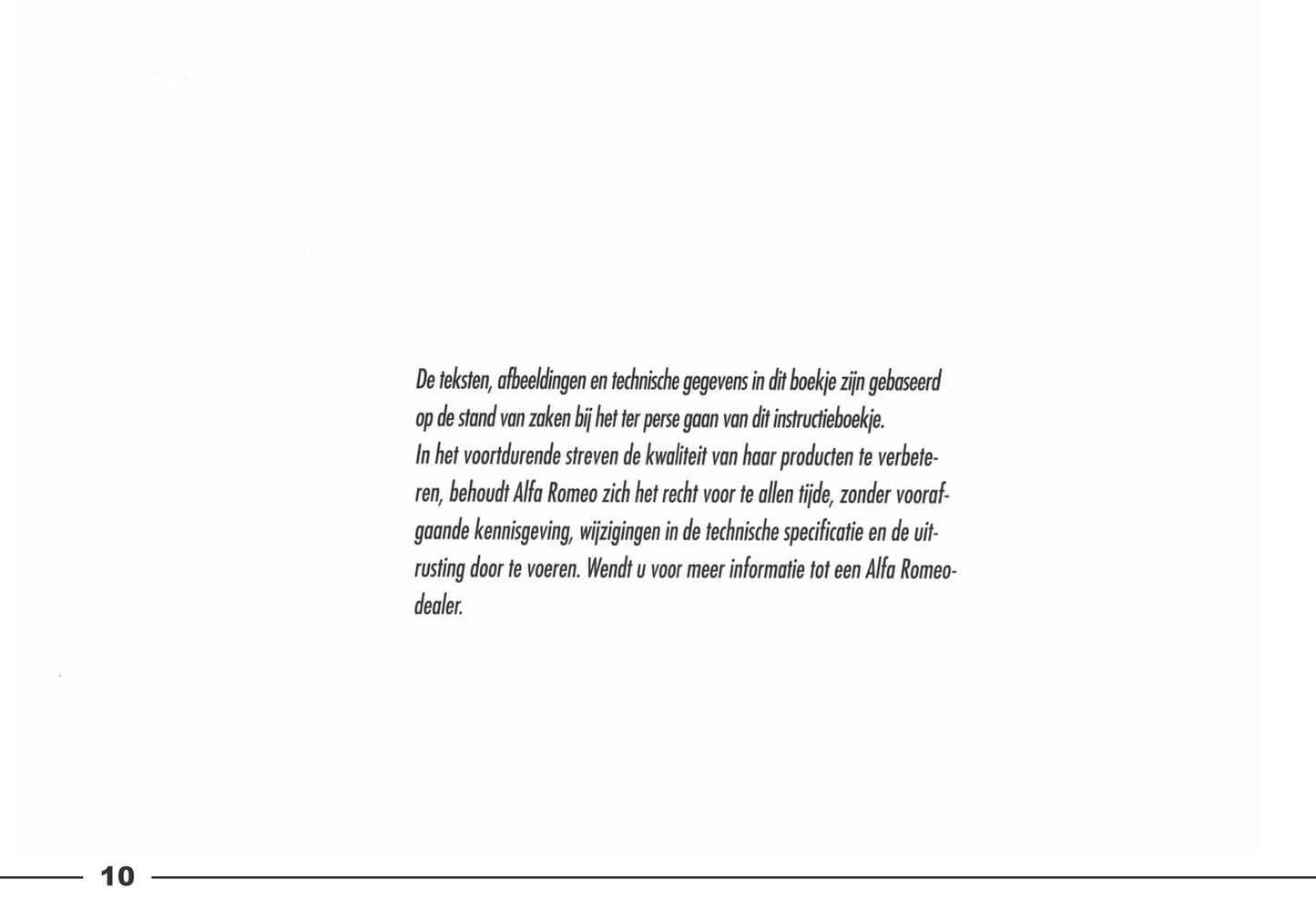 De teksten, afbeeldingen en technische gegevens in dit boekje zijn gebaseerd op de stand van zaken bij het ter perse gaan van dit instructieboekje.
In het voortdurende streven de kwaliteit van haar producten te verbeteren, behoudt Alfa Romeo zich het recht voor te allen tijde, zonder voorafgaande kennisgeving, wijzigingen in de technische specificatie en de uitrusting door te voeren. Wendt u voor meer informatie tot een Alfa Romeo-dealer.

10